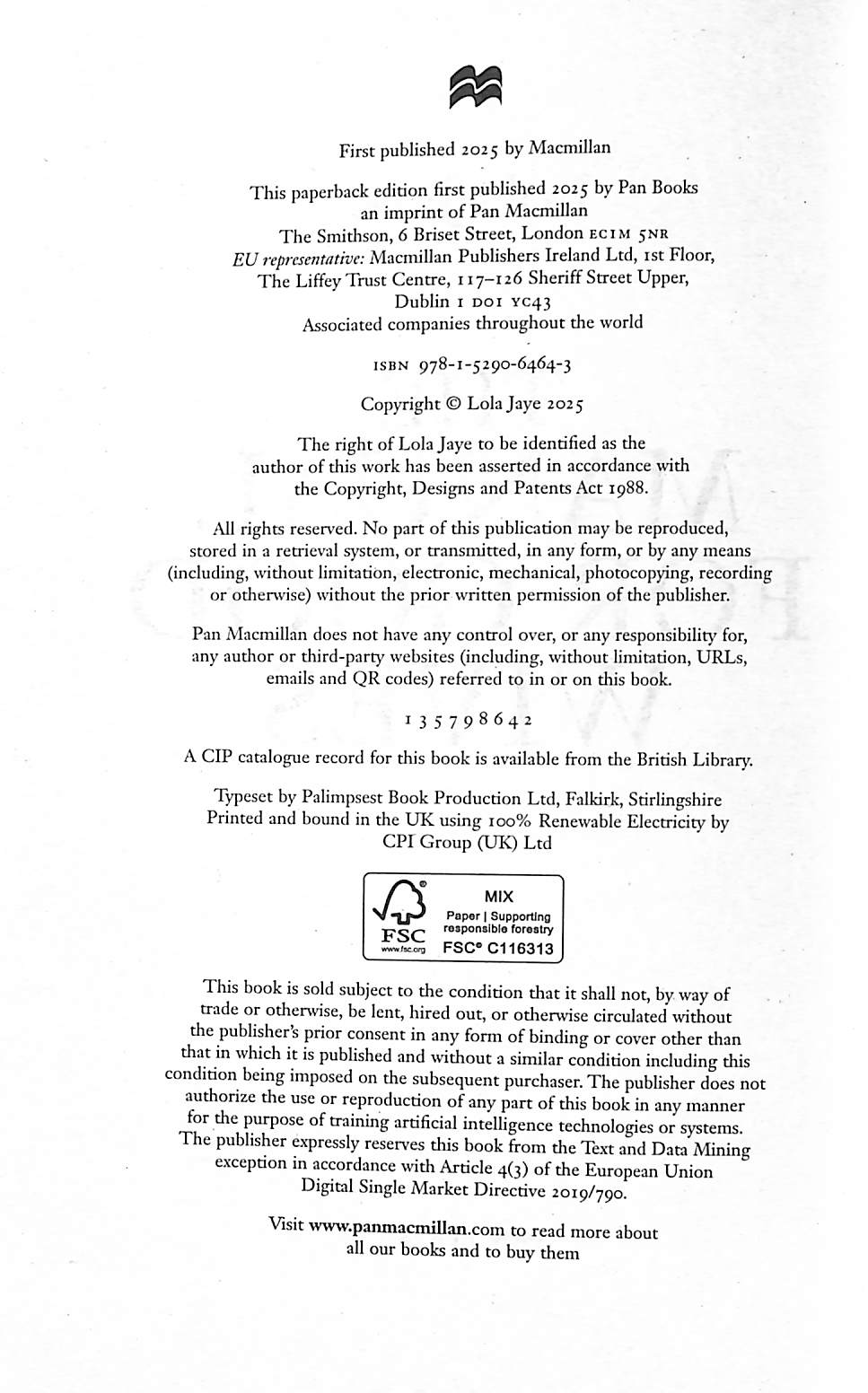 First published 2025 by Macmillan

This paperback edition first published 2025 by Pan Books
an imprint of Pan Macmillan
The Smithson, 6 Briset Street, London EC1M 5NR
EU representative: Macmillan Publishers Ireland Ltd, 1st Floor,
The Liffey Trust Centre, 117–126 Sheriff Street Upper,
Dublin 1 D01 YC43
Associated companies throughout the world

ISBN 978-1-5290-6464-3

Copyright © Lola Jaye 2025

The right of Lola Jaye to be identified as the author of this work has been asserted in accordance with the Copyright, Designs and Patents Act 1988.

All rights reserved. No part of this publication may be reproduced, stored in a retrieval system, or transmitted, in any form, or by any means (including, without limitation, electronic, mechanical, photocopying, recording or otherwise) without the prior written permission of the publisher.

Pan Macmillan does not have any control over, or any responsibility for, any author or third-party websites (including, without limitation, URLs, emails and QR codes) referred to in or on this book.

1 3 5 7 9 8 6 4 2

A CIP catalogue record for this book is available from the British Library.

Typeset by Palimpsest Book Production Ltd, Falkirk, Stirlingshire
Printed and bound in the UK using 100% Renewable Electricity by
CPI Group (UK) Ltd

FSC
www.fsc.org
MIX
Paper | Supporting responsible forestry
FSC® C116313

This book is sold subject to the condition that it shall not, by way of trade or otherwise, be lent, hired out, or otherwise circulated without the publisher's prior consent in any form of binding or cover other than that in which it is published and without a similar condition including this condition being imposed on the subsequent purchaser. The publisher does not authorize the use or reproduction of any part of this book in any manner for the purpose of training artificial intelligence technologies or systems. The publisher expressly reserves this book from the Text and Data Mining exception in accordance with Article 4(3) of the European Union Digital Single Market Directive 2019/790.

Visit www.panmacmillan.com to read more about all our books and to buy them